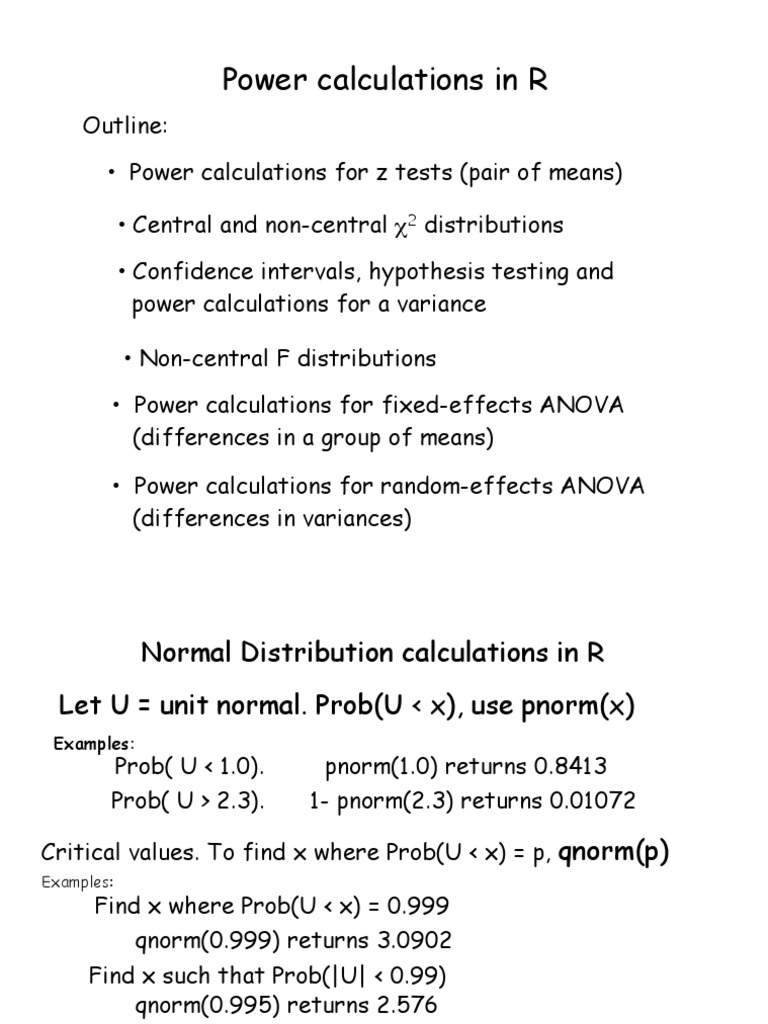 Power calculations in R

Outline:

• Power calculations for z tests (pair of means)

• Central and non-central $\chi^2$ distributions

• Confidence intervals, hypothesis testing and power calculations for a variance

• Non-central F distributions

• Power calculations for fixed-effects ANOVA (differences in a group of means)

• Power calculations for random-effects ANOVA (differences in variances)

Normal Distribution calculations in R

Let U = unit normal. Prob(U < x), use pnorm(x)

Examples:
Prob( U < 1.0). pnorm(1.0) returns 0.8413
Prob( U > 2.3). 1- pnorm(2.3) returns 0.01072

Critical values. To find x where Prob(U < x) = p, qnorm(p)

Examples:
Find x where Prob(U < x) = 0.999
qnorm(0.999) returns 3.0902
Find x such that Prob(|U| < 0.99)
qnorm(0.995) returns 2.576